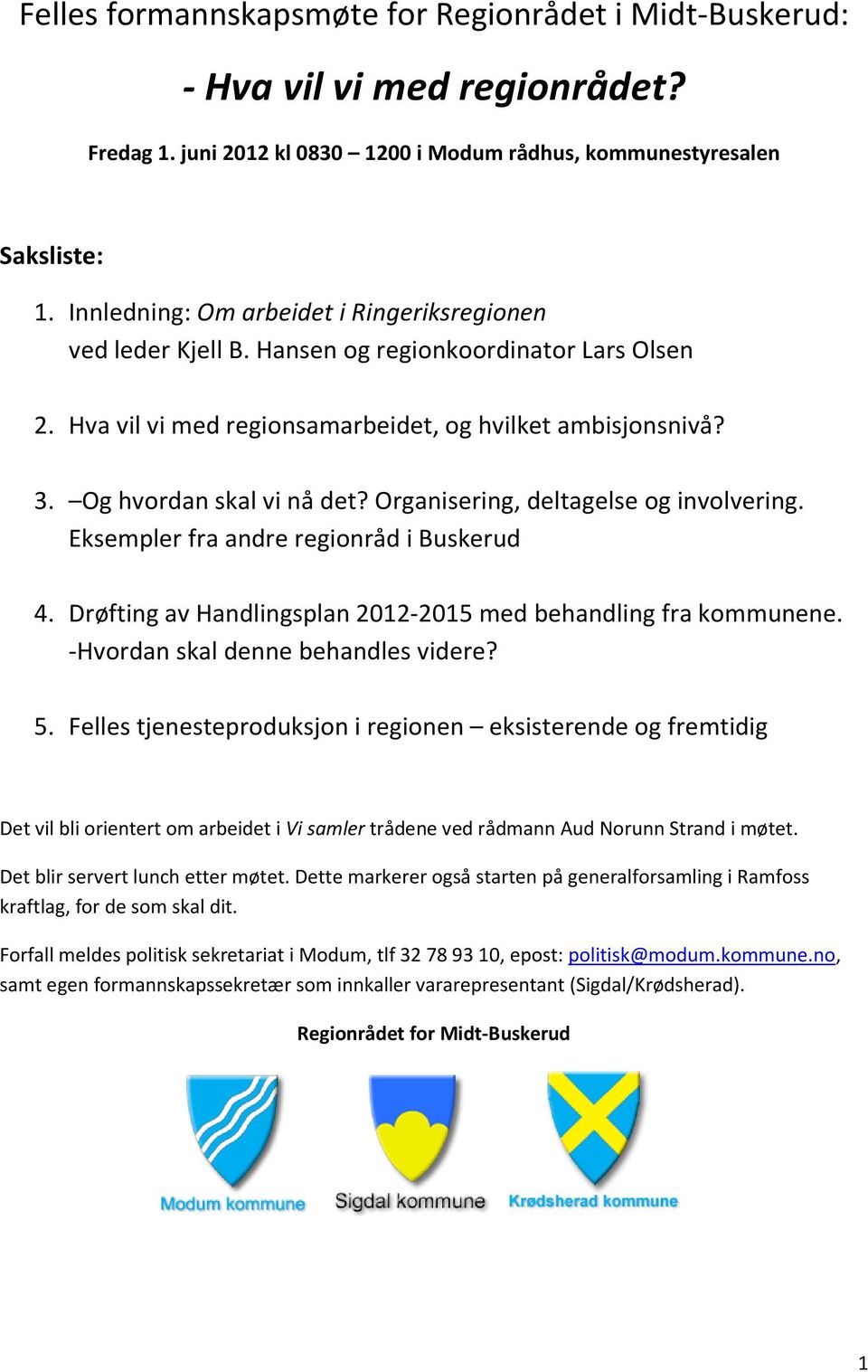 Felles formannskapsmøte for Regionrådet i Midt-Buskerud:

- Hva vil vi med regionrådet?

Fredag 1. juni 2012 kl 0830 – 1200 i Modum rådhus, kommunestyresalen

Saksliste:

1. Innledning: Om arbeidet i Ringeriksregionen
ved leder Kjell B. Hansen og regionkoordinator Lars Olsen

2. Hva vil vi med regionsamarbeidet, og hvilket ambisjonsnivå?

3. –Og hvordan skal vi nå det? Organisering, deltagelse og involvering. Eksempler fra andre regionråd i Buskerud

4. Drøfting av Handlingsplan 2012-2015 med behandling fra kommunene. -Hvordan skal denne behandles videre?

5. Felles tjenesteproduksjon i regionen – eksisterende og fremtidig

Det vil bli orientert om arbeidet i Vi samler trådene ved rådmann Aud Norunn Strand i møtet.

Det blir servert lunch etter møtet. Dette markerer også starten på generalforsamling i Ramfoss kraftlag, for de som skal dit.

Forfall meldes politisk sekretariat i Modum, tlf 32 78 93 10, epost: politisk@modum.kommune.no, samt egen formannskapssekretær som innkaller vararepresentant (Sigdal/Krødsherad).

Regionrådet for Midt-Buskerud

Modum kommune
Sigdal kommune
Krødsherad kommune

1